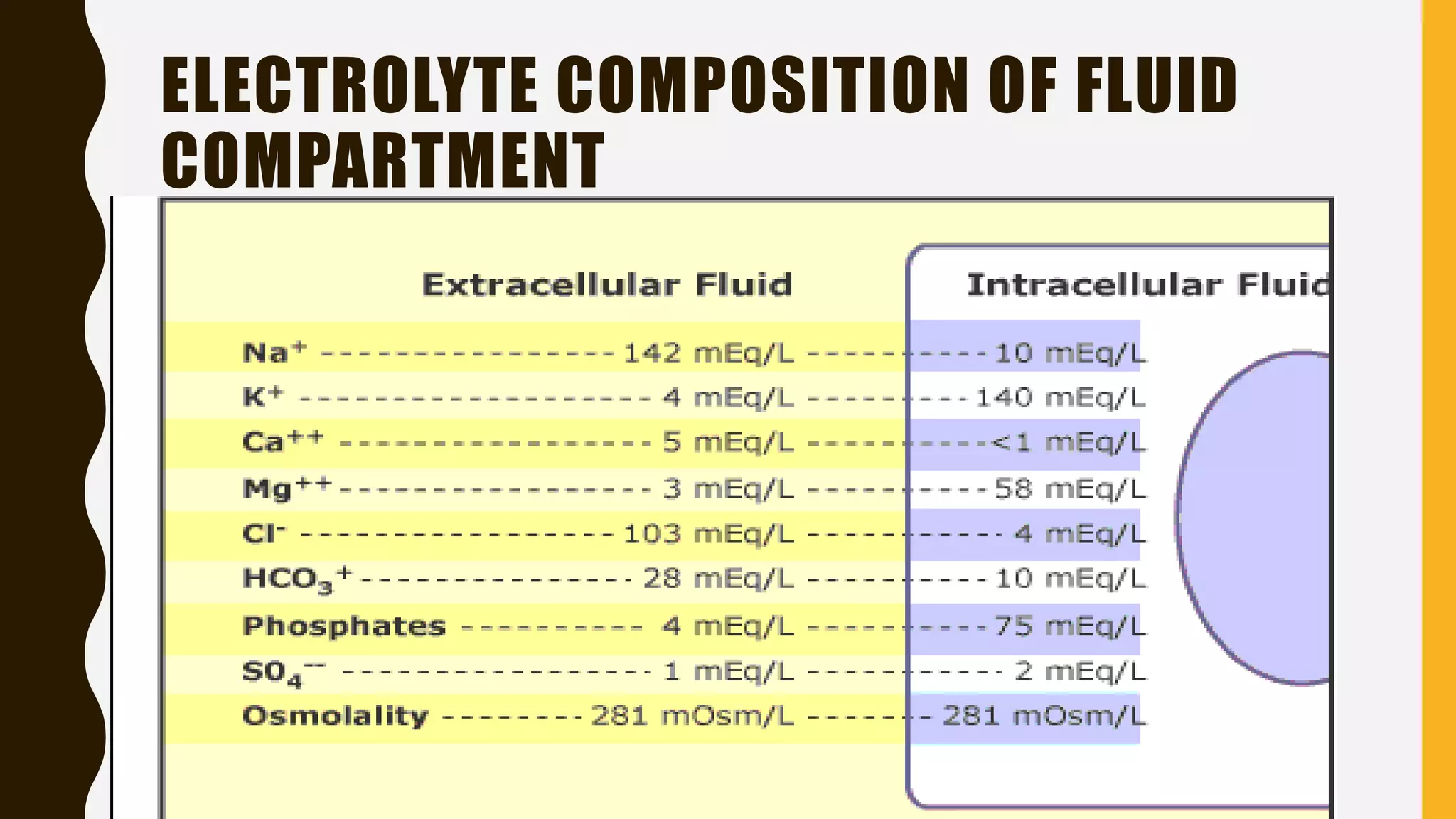 ELECTROLYTE COMPOSITION OF FLUID COMPARTMENT

| | Extracellular Fluid | Intracellular Fluid |
|---|---|---|
| $Na^+$ | 142 mEq/L | 10 mEq/L |
| $K^+$ | 4 mEq/L | 140 mEq/L |
| $Ca^{++}$ | 5 mEq/L | <1 mEq/L |
| $Mg^{++}$ | 3 mEq/L | 58 mEq/L |
| $Cl^-$ | 103 mEq/L | 4 mEq/L |
| $HCO_3^+$ | 28 mEq/L | 10 mEq/L |
| Phosphates | 4 mEq/L | 75 mEq/L |
| $SO_4^{--}$ | 1 mEq/L | 2 mEq/L |
| Osmolality | 281 mOsm/L | 281 mOsm/L |